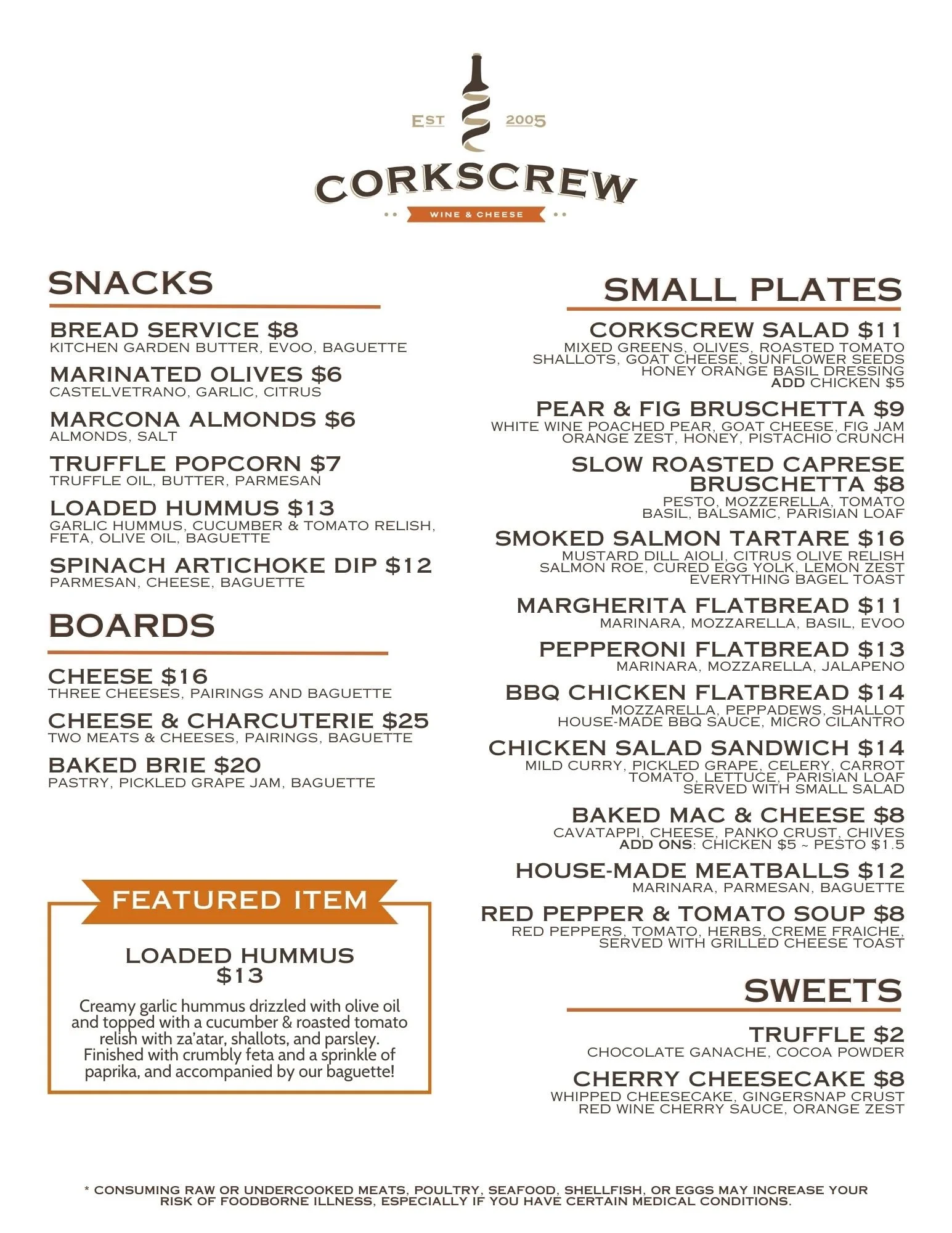 EST 2005
CORKSCREW
WINE & CHEESE

SNACKS

BREAD SERVICE $8
KITCHEN GARDEN BUTTER, EVOO, BAGUETTE

MARINATED OLIVES $6
CASTELVETRANO, GARLIC, CITRUS

MARCONA ALMONDS $6
ALMONDS, SALT

TRUFFLE POPCORN $7
TRUFFLE OIL, BUTTER, PARMESAN

LOADED HUMMUS $13
GARLIC HUMMUS, CUCUMBER & TOMATO RELISH, FETA, OLIVE OIL, BAGUETTE

SPINACH ARTICHOKE DIP $12
PARMESAN, CHEESE, BAGUETTE

BOARDS

CHEESE $16
THREE CHEESES, PAIRINGS AND BAGUETTE

CHEESE & CHARCUTERIE $25
TWO MEATS & CHEESES, PAIRINGS, BAGUETTE

BAKED BRIE $20
PASTRY, PICKLED GRAPE JAM, BAGUETTE

FEATURED ITEM

LOADED HUMMUS
$13

Creamy garlic hummus drizzled with olive oil and topped with a cucumber & roasted tomato relish with za'atar, shallots, and parsley. Finished with crumbly feta and a sprinkle of paprika, and accompanied by our baguette!

SMALL PLATES

CORKSCREW SALAD $11
MIXED GREENS, OLIVES, ROASTED TOMATO SHALLOTS, GOAT CHEESE, SUNFLOWER SEEDS HONEY ORANGE BASIL DRESSING
ADD CHICKEN $5

PEAR & FIG BRUSCHETTA $9
WHITE WINE POACHED PEAR, GOAT CHEESE, FIG JAM ORANGE ZEST, HONEY, PISTACHIO CRUNCH

SLOW ROASTED CAPRESE BRUSCHETTA $8
PESTO, MOZZERELLA, TOMATO BASIL, BALSAMIC, PARISIAN LOAF

SMOKED SALMON TARTARE $16
MUSTARD DILL AIOLI, CITRUS OLIVE RELISH SALMON ROE, CURED EGG YOLK, LEMON ZEST EVERYTHING BAGEL TOAST

MARGHERITA FLATBREAD $11
MARINARA, MOZZARELLA, BASIL, EVOO

PEPPERONI FLATBREAD $13
MARINARA, MOZZARELLA, JALAPENO

BBQ CHICKEN FLATBREAD $14
MOZZARELLA, PEPPADEWS, SHALLOT HOUSE-MADE BBQ SAUCE, MICRO CILANTRO

CHICKEN SALAD SANDWICH $14
MILD CURRY, PICKLED GRAPE, CELERY, CARROT TOMATO, LETTUCE, PARISIAN LOAF SERVED WITH SMALL SALAD

BAKED MAC & CHEESE $8
CAVATAPPI, CHEESE, PANKO CRUST, CHIVES
ADD ONS: CHICKEN $5 ~ PESTO $1.5

HOUSE-MADE MEATBALLS $12
MARINARA, PARMESAN, BAGUETTE

RED PEPPER & TOMATO SOUP $8
RED PEPPERS, TOMATO, HERBS, CREME FRAICHE, SERVED WITH GRILLED CHEESE TOAST

SWEETS

TRUFFLE $2
CHOCOLATE GANACHE, COCOA POWDER

CHERRY CHEESECAKE $8
WHIPPED CHEESECAKE, GINGERSNAP CRUST RED WINE CHERRY SAUCE, ORANGE ZEST

* CONSUMING RAW OR UNDERCOOKED MEATS, POULTRY, SEAFOOD, SHELLFISH, OR EGGS MAY INCREASE YOUR RISK OF FOODBORNE ILLNESS, ESPECIALLY IF YOU HAVE CERTAIN MEDICAL CONDITIONS.